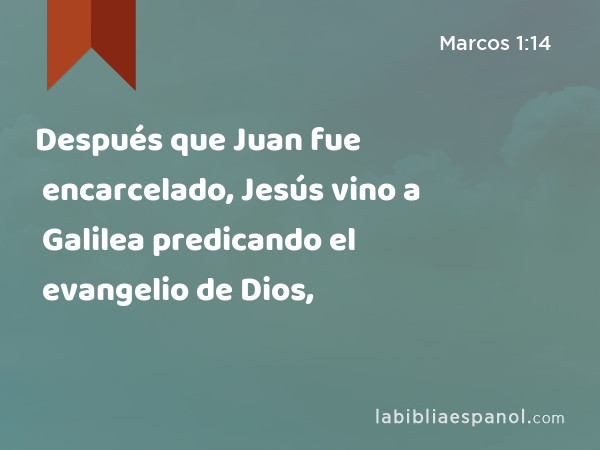 Marcos 1:14

Después que Juan fue encarcelado, Jesús vino a Galilea predicando el evangelio de Dios,

labibliaespanol.com